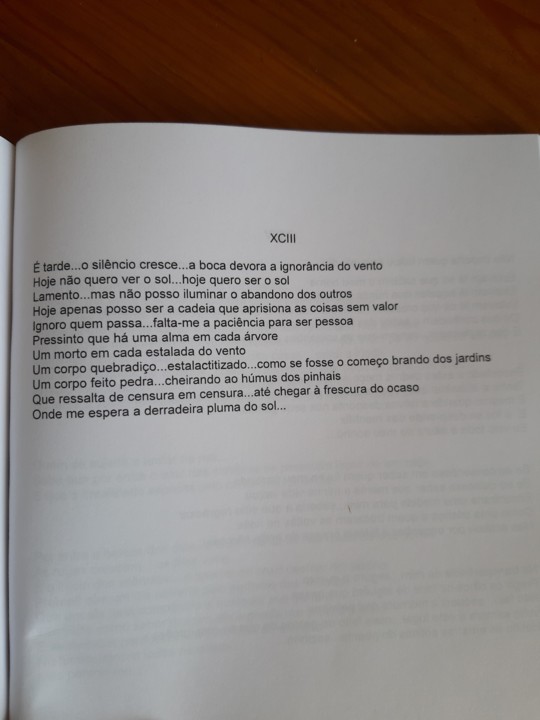 XCIII

É tarde...o silêncio cresce...a boca devora a ignorância do vento
Hoje não quero ver o sol...hoje quero ser o sol
Lamento...mas não posso iluminar o abandono dos outros
Hoje apenas posso ser a cadeia que aprisiona as coisas sem valor
Ignoro quem passa...falta-me a paciência para ser pessoa
Pressinto que há uma alma em cada árvore
Um morto em cada estalada do vento
Um corpo quebradiço...estalactitizado...como se fosse o começo brando dos jardins
Um corpo feito pedra...cheirando ao húmus dos pinhais
Que ressalta de censura em censura...até chegar à frescura do ocaso
Onde me espera a derradeira pluma do sol...